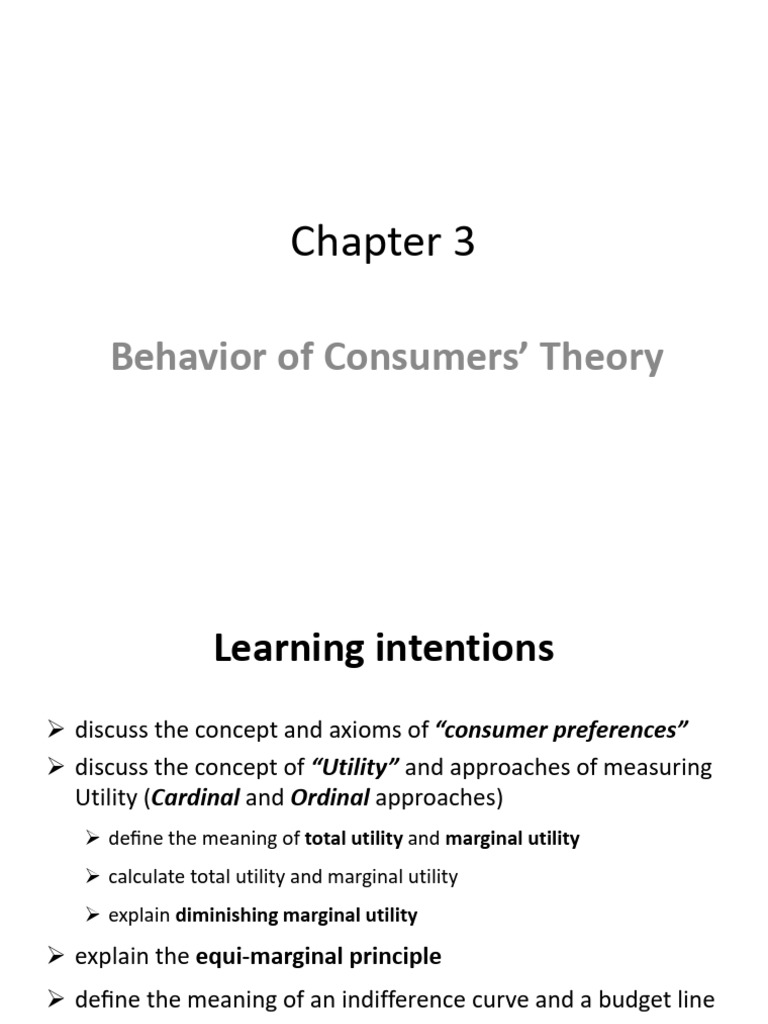 Chapter 3

Behavior of Consumers' Theory

Learning intentions

➢ discuss the concept and axioms of "consumer preferences"
➢ discuss the concept of "Utility" and approaches of measuring Utility (Cardinal and Ordinal approaches)
➢ define the meaning of total utility and marginal utility
➢ calculate total utility and marginal utility
➢ explain diminishing marginal utility
➢ explain the equi-marginal principle
➢ define the meaning of an indifference curve and a budget line